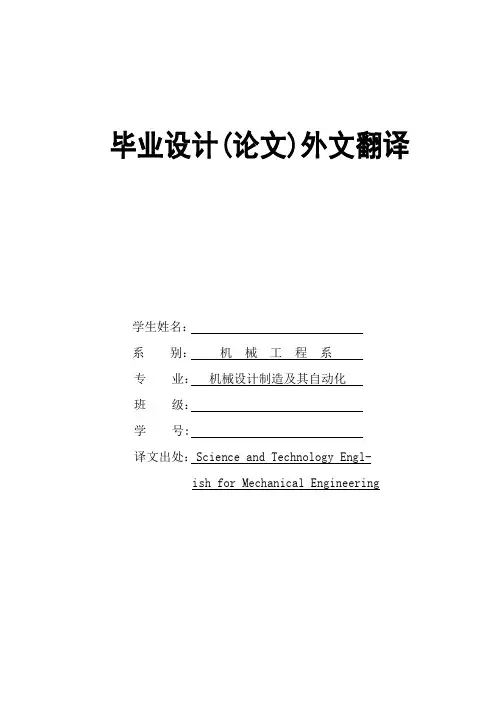 毕业设计(论文)外文翻译

学生姓名：

系 别： 机 械 工 程 系

专 业： 机械设计制造及其自动化

班 级：

学 号：

译文出处：Science and Technology English for Mechanical Engineering